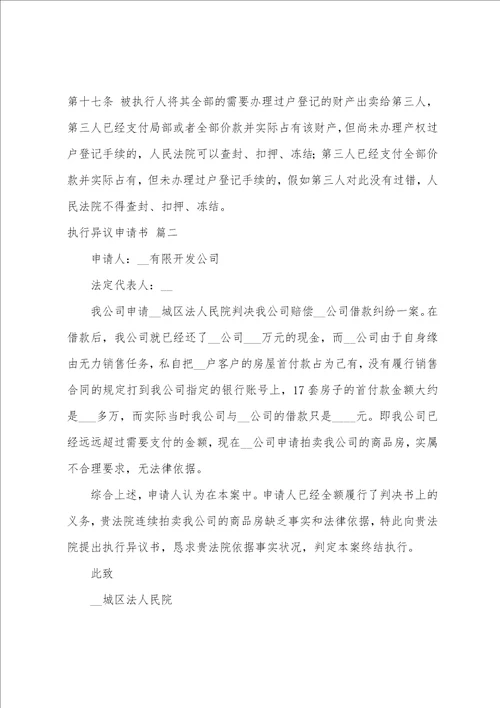 第十七条 被执行人将其全部的需要办理过户登记的财产出卖给第三人，第三人已经支付局部或者全部价款并实际占有该财产，但尚未办理产权过户登记手续的，人民法院可以查封、扣押、冻结；第三人已经支付全部价款并实际占有，但未办理过户登记手续的，假如第三人对此没有过错，人民法院不得查封、扣押、冻结。

执行异议申请书 篇二

申请人：__有限开发公司

法定代表人：__

我公司申请__城区法人民院判决我公司赔偿__公司借款纠纷一案。在借款后，我公司就已经还了__公司___万元的现金，而__公司由于自身缘由无力销售任务，私自把__户客户的房屋首付款占为己有，没有履行销售合同的规定打到我公司指定的银行账号上，17套房子的首付款金额大约是___多万，而实际当时我公司与__公司的借款只是____元。即我公司已经远远超过需要支付的金额，现在__公司申请拍卖我公司的商品房，实属不合理要求，无法律依据。

综合上述，申请人认为在本案中。申请人已经全额履行了判决书上的义务，贵法院连续拍卖我公司的商品房缺乏事实和法律依据，特此向贵法院提出执行异议书，恳求贵法院依据事实状况，判定本案终结执行。

此致

__城区法人民院